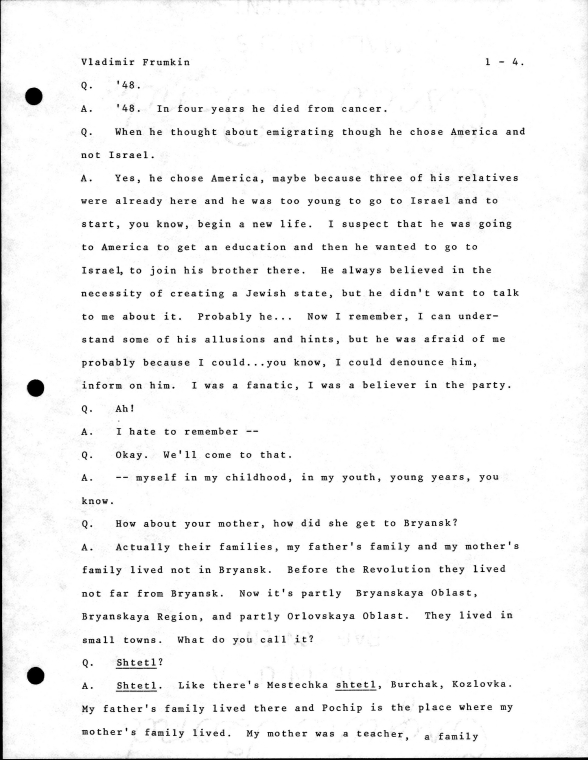 Vladimir Frumkin 1 - 4.

Q. '48.

A. '48. In four years he died from cancer.

Q. When he thought about emigrating though he chose America and not Israel.

A. Yes, he chose America, maybe because three of his relatives were already here and he was too young to go to Israel and to start, you know, begin a new life. I suspect that he was going to America to get an education and then he wanted to go to Israel, to join his brother there. He always believed in the necessity of creating a Jewish state, but he didn't want to talk to me about it. Probably he... Now I remember, I can understand some of his allusions and hints, but he was afraid of me probably because I could...you know, I could denounce him, inform on him. I was a fanatic, I was a believer in the party.

Q. Ah!

A. I hate to remember --

Q. Okay. We'll come to that.

A. -- myself in my childhood, in my youth, young years, you know.

Q. How about your mother, how did she get to Bryansk?

A. Actually their families, my father's family and my mother's family lived not in Bryansk. Before the Revolution they lived not far from Bryansk. Now it's partly Bryanskaya Oblast, Bryanskaya Region, and partly Orlovskaya Oblast. They lived in small towns. What do you call it?

Q. Shtetl?

A. Shtetl. Like there's Mestechka shtetl, Burchak, Kozlovka. My father's family lived there and Pochip is the place where my mother's family lived. My mother was a teacher, a family